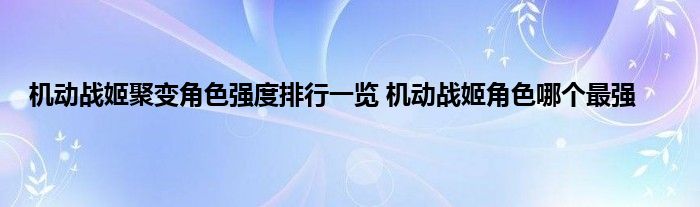 机动战姬聚变角色强度排行一览 机动战姬角色哪个最强